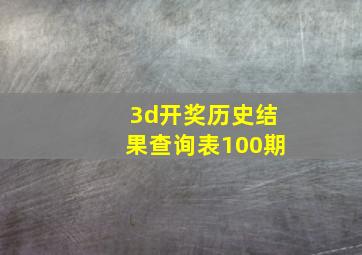 3d开奖历史结果查询表100期